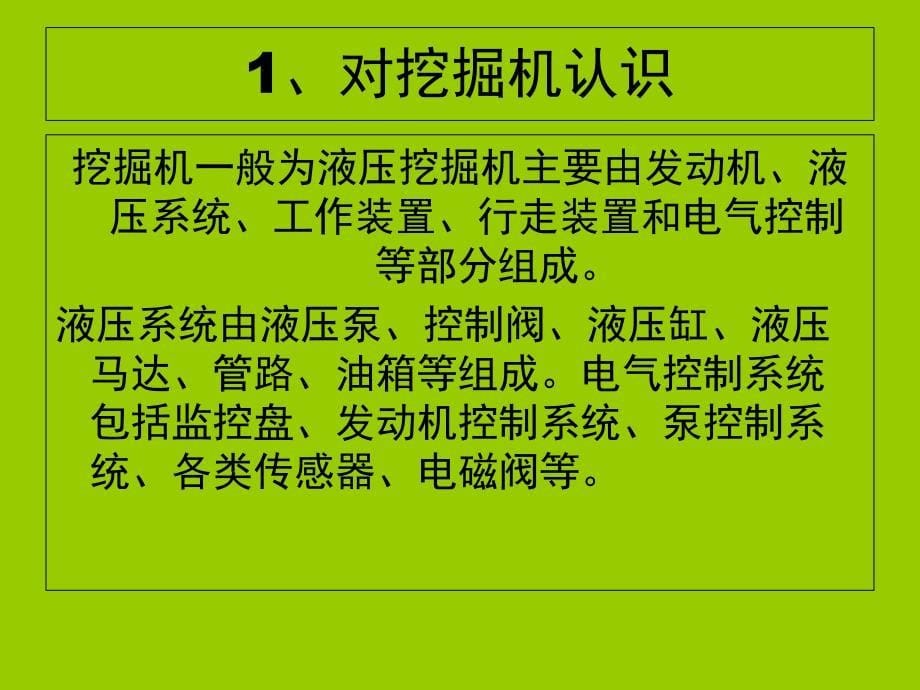 1、对挖掘机认识

挖掘机一般为液压挖掘机主要由发动机、液压系统、工作装置、行走装置和电气控制等部分组成。

液压系统由液压泵、控制阀、液压缸、液压马达、管路、油箱等组成。电气控制系统包括监控盘、发动机控制系统、泵控制系统、各类传感器、电磁阀等。